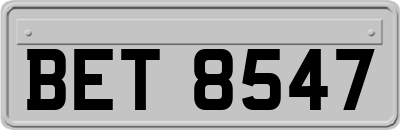 BET 8547